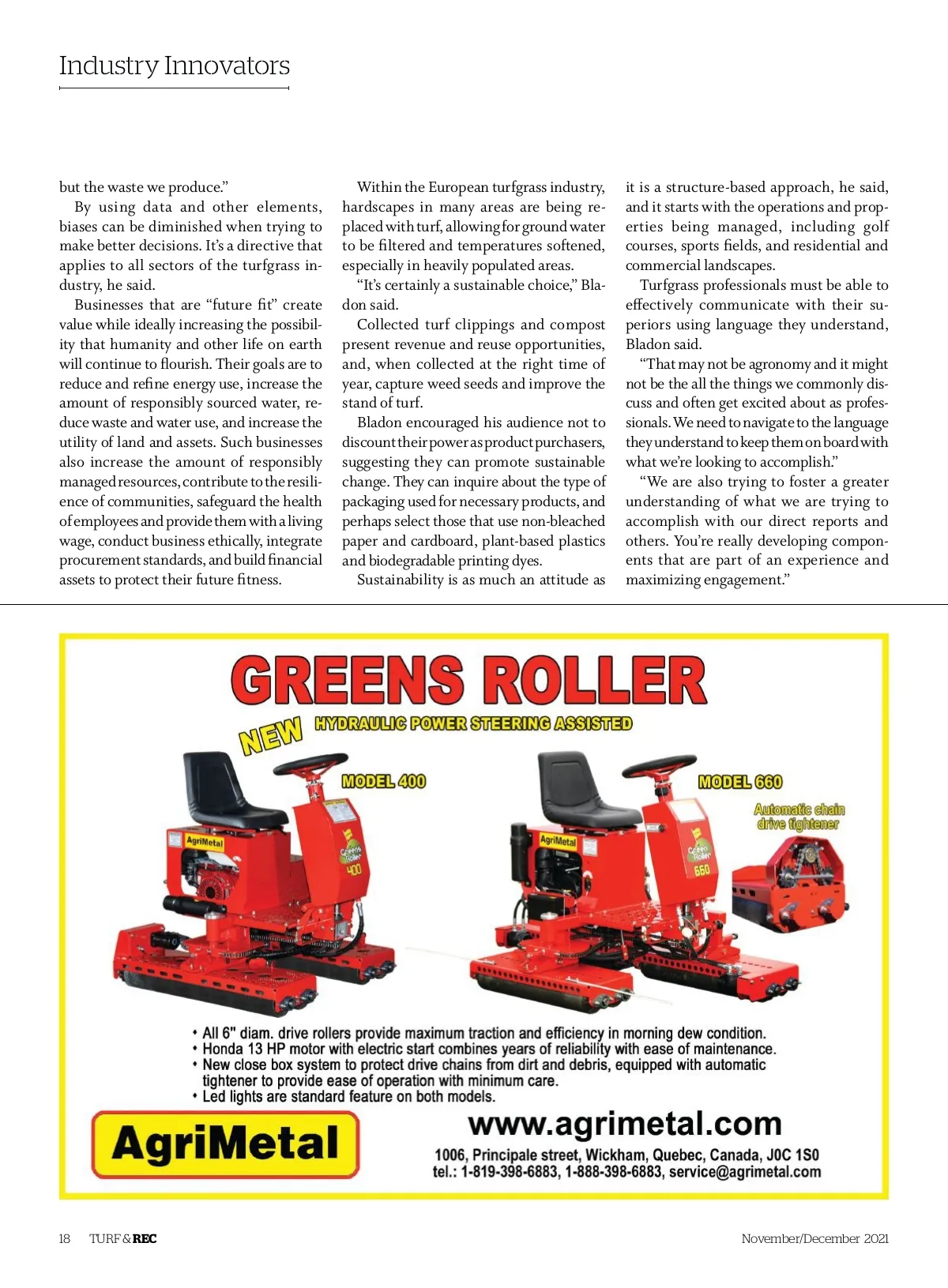 Industry Innovators

but the waste we produce."

By using data and other elements, biases can be diminished when trying to make better decisions. It's a directive that applies to all sectors of the turfgrass industry, he said.

Businesses that are "future fit" create value while ideally increasing the possibility that humanity and other life on earth will continue to flourish. Their goals are to reduce and refine energy use, increase the amount of responsibly sourced water, reduce waste and water use, and increase the utility of land and assets. Such businesses also increase the amount of responsibly managed resources, contribute to the resilience of communities, safeguard the health of employees and provide them with a living wage, conduct business ethically, integrate procurement standards, and build financial assets to protect their future fitness.

Within the European turfgrass industry, hardscapes in many areas are being replaced with turf, allowing for ground water to be filtered and temperatures softened, especially in heavily populated areas.

"It's certainly a sustainable choice," Bladon said.

Collected turf clippings and compost present revenue and reuse opportunities, and, when collected at the right time of year, capture weed seeds and improve the stand of turf.

Bladon encouraged his audience not to discount their power as product purchasers, suggesting they can promote sustainable change. They can inquire about the type of packaging used for necessary products, and perhaps select those that use non-bleached paper and cardboard, plant-based plastics and biodegradable printing dyes.

Sustainability is as much an attitude as it is a structure-based approach, he said, and it starts with the operations and properties being managed, including golf courses, sports fields, and residential and commercial landscapes.

Turfgrass professionals must be able to effectively communicate with their superiors using language they understand, Bladon said.

"That may not be agronomy and it might not be the all the things we commonly discuss and often get excited about as professionals. We need to navigate to the language they understand to keep them on board with what we're looking to accomplish."

"We are also trying to foster a greater understanding of what we are trying to accomplish with our direct reports and others. You're really developing components that are part of an experience and maximizing engagement."

GREENS ROLLER
NEW HYDRAULIC POWER STEERING ASSISTED
MODEL 400
MODEL 660
Automatic chain drive tightener
AgriMetal
Greens Roller 400
AgriMetal
Greens Roller 660

• All 6" diam. drive rollers provide maximum traction and efficiency in morning dew condition.
• Honda 13 HP motor with electric start combines years of reliability with ease of maintenance.
• New close box system to protect drive chains from dirt and debris, equipped with automatic tightener to provide ease of operation with minimum care.
• Led lights are standard feature on both models.

AgriMetal
www.agrimetal.com
1006, Principale street, Wickham, Quebec, Canada, J0C 1S0
tel.: 1-819-398-6883, 1-888-398-6883, service@agrimetal.com

18 TURF & REC November/December 2021